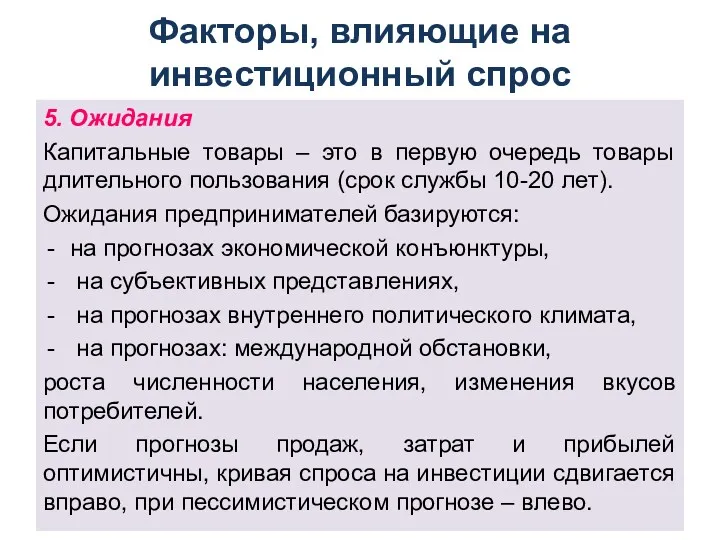 Факторы, влияющие на инвестиционный спрос

5. Ожидания

Капитальные товары – это в первую очередь товары длительного пользования (срок службы 10-20 лет).

Ожидания предпринимателей базируются:

- на прогнозах экономической конъюнктуры,
- на субъективных представлениях,
- на прогнозах внутреннего политического климата,
- на прогнозах: международной обстановки,

роста численности населения, изменения вкусов потребителей.

Если прогнозы продаж, затрат и прибылей оптимистичны, кривая спроса на инвестиции сдвигается вправо, при пессимистическом прогнозе – влево.